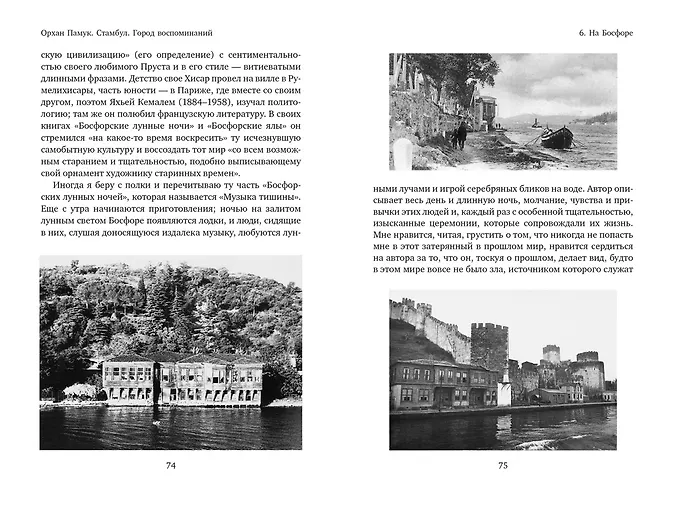 Орхан Памук. Стамбул. Город воспоминаний

скую цивилизацию» (его определение) с сентиментальностью своего любимого Пруста и в его стиле — витиеватыми длинными фразами. Детство свое Хисар провел на вилле в Румелихисары, часть юности — в Париже, где вместе со своим другом, поэтом Яхьей Кемалем (1884–1958), изучал политологию; там же он полюбил французскую литературу. В своих книгах «Босфорские лунные ночи» и «Босфорские ялы» он стремился «на какое-то время воскресить» ту исчезнувшую самобытную культуру и воссоздать тот мир «со всем возможным старанием и тщательностью, подобно выписывающему свой орнамент художнику старинных времен».

Иногда я беру с полки и перечитываю ту часть «Босфорских лунных ночей», которая называется «Музыка тишины». Еще с утра начинаются приготовления; ночью на залитом лунным светом Босфоре появляются лодки, и люди, сидящие в них, слушая доносящуюся издалека музыку, любуются лун-

74

6. На Босфоре

ными лучами и игрой серебряных бликов на воде. Автор описывает весь день и длинную ночь, молчание, чувства и привычки этих людей и, каждый раз с особенной тщательностью, изысканные церемонии, которые сопровождали их жизнь. Мне нравится, читая, грустить о том, что никогда не попасть мне в этот затерянный в прошлом мир, нравится сердиться на автора за то, что он, тоскуя о прошлом, делает вид, будто в этом мире вовсе не было зла, источником которого служат

75